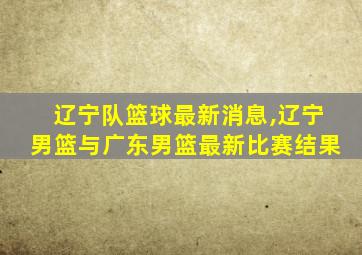 辽宁队篮球最新消息,辽宁男篮与广东男篮最新比赛结果